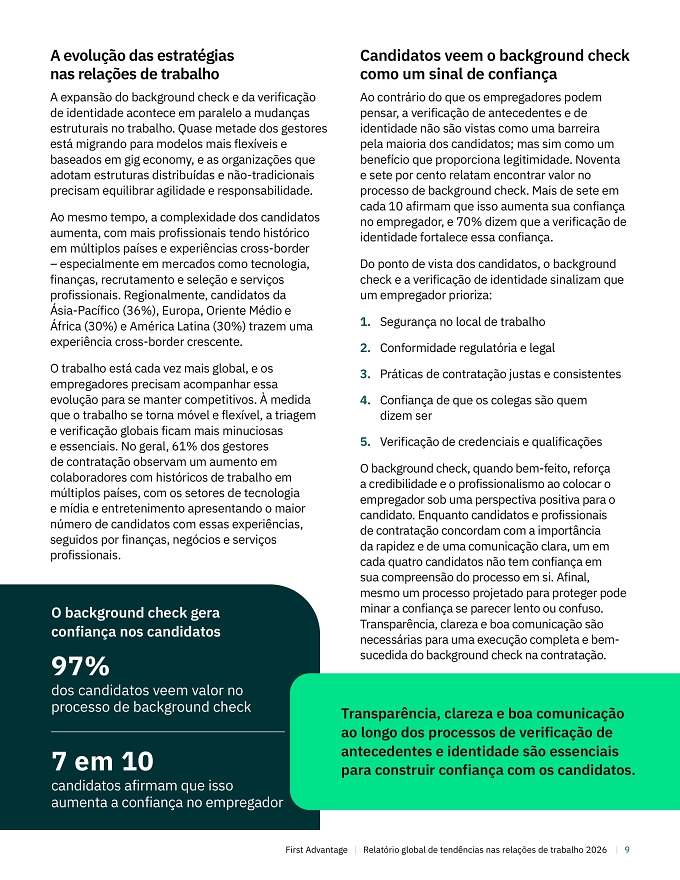 A evolução das estratégias nas relações de trabalho

A expansão do background check e da verificação de identidade acontece em paralelo a mudanças estruturais no trabalho. Quase metade dos gestores está migrando para modelos mais flexíveis e baseados em gig economy, e as organizações que adotam estruturas distribuídas e não-tradicionais precisam equilibrar agilidade e responsabilidade.

Ao mesmo tempo, a complexidade dos candidatos aumenta, com mais profissionais tendo histórico em múltiplos países e experiências cross-border – especialmente em mercados como tecnologia, finanças, recrutamento e seleção e serviços profissionais. Regionalmente, candidatos da Ásia-Pacífico (36%), Europa, Oriente Médio e África (30%) e América Latina (30%) trazem uma experiência cross-border crescente.

O trabalho está cada vez mais global, e os empregadores precisam acompanhar essa evolução para se manter competitivos. À medida que o trabalho se torna móvel e flexível, a triagem e verificação globais ficam mais minuciosas e essenciais. No geral, 61% dos gestores de contratação observam um aumento em colaboradores com históricos de trabalho em múltiplos países, com os setores de tecnologia e mídia e entretenimento apresentando o maior número de candidatos com essas experiências, seguidos por finanças, negócios e serviços profissionais.

O background check gera confiança nos candidatos

97%
dos candidatos veem valor no processo de background check

7 em 10
candidatos afirmam que isso aumenta a confiança no empregador

Candidatos veem o background check como um sinal de confiança

Ao contrário do que os empregadores podem pensar, a verificação de antecedentes e de identidade não são vistas como uma barreira pela maioria dos candidatos; mas sim como um benefício que proporciona legitimidade. Noventa e sete por cento relatam encontrar valor no processo de background check. Mais de sete em cada 10 afirmam que isso aumenta sua confiança no empregador, e 70% dizem que a verificação de identidade fortalece essa confiança.

Do ponto de vista dos candidatos, o background check e a verificação de identidade sinalizam que um empregador prioriza:

1. Segurança no local de trabalho

2. Conformidade regulatória e legal

3. Práticas de contratação justas e consistentes

4. Confiança de que os colegas são quem dizem ser

5. Verificação de credenciais e qualificações

O background check, quando bem-feito, reforça a credibilidade e o profissionalismo ao colocar o empregador sob uma perspectiva positiva para o candidato. Enquanto candidatos e profissionais de contratação concordam com a importância da rapidez e de uma comunicação clara, um em cada quatro candidatos não tem confiança em sua compreensão do processo em si. Afinal, mesmo um processo projetado para proteger pode minar a confiança se parecer lento ou confuso. Transparência, clareza e boa comunicação são necessárias para uma execução completa e bem-sucedida do background check na contratação.

Transparência, clareza e boa comunicação ao longo dos processos de verificação de antecedentes e identidade são essenciais para construir confiança com os candidatos.

First Advantage | Relatório global de tendências nas relações de trabalho 2026 | 9